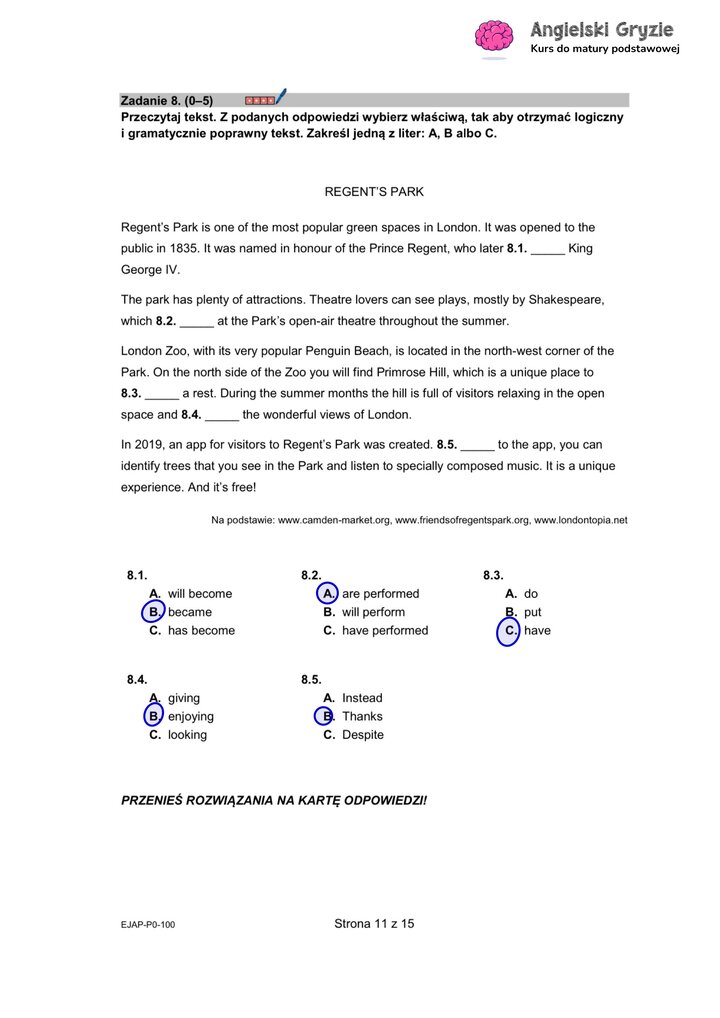 Angielski Gryzie
Kurs do matury podstawowej

Zadanie 8. (0–5)

Przeczytaj tekst. Z podanych odpowiedzi wybierz właściwą, tak aby otrzymać logiczny i gramatycznie poprawny tekst. Zakreśl jedną z liter: A, B albo C.

REGENT'S PARK

Regent's Park is one of the most popular green spaces in London. It was opened to the public in 1835. It was named in honour of the Prince Regent, who later **8.1.** _____ King George IV.

The park has plenty of attractions. Theatre lovers can see plays, mostly by Shakespeare, which **8.2.** _____ at the Park's open-air theatre throughout the summer.

London Zoo, with its very popular Penguin Beach, is located in the north-west corner of the Park. On the north side of the Zoo you will find Primrose Hill, which is a unique place to **8.3.** _____ a rest. During the summer months the hill is full of visitors relaxing in the open space and **8.4.** _____ the wonderful views of London.

In 2019, an app for visitors to Regent's Park was created. **8.5.** _____ to the app, you can identify trees that you see in the Park and listen to specially composed music. It is a unique experience. And it's free!

Na podstawie: www.camden-market.org, www.friendsofregentspark.org, www.londontopia.net

8.1.
A. will become
B. became
C. has become

8.2.
A. are performed
B. will perform
C. have performed

8.3.
A. do
B. put
C. have

8.4.
A. giving
B. enjoying
C. looking

8.5.
A. Instead
B. Thanks
C. Despite

PRZENIEŚ ROZWIĄZANIA NA KARTĘ ODPOWIEDZI!

EJAP-P0-100

Strona 11 z 15